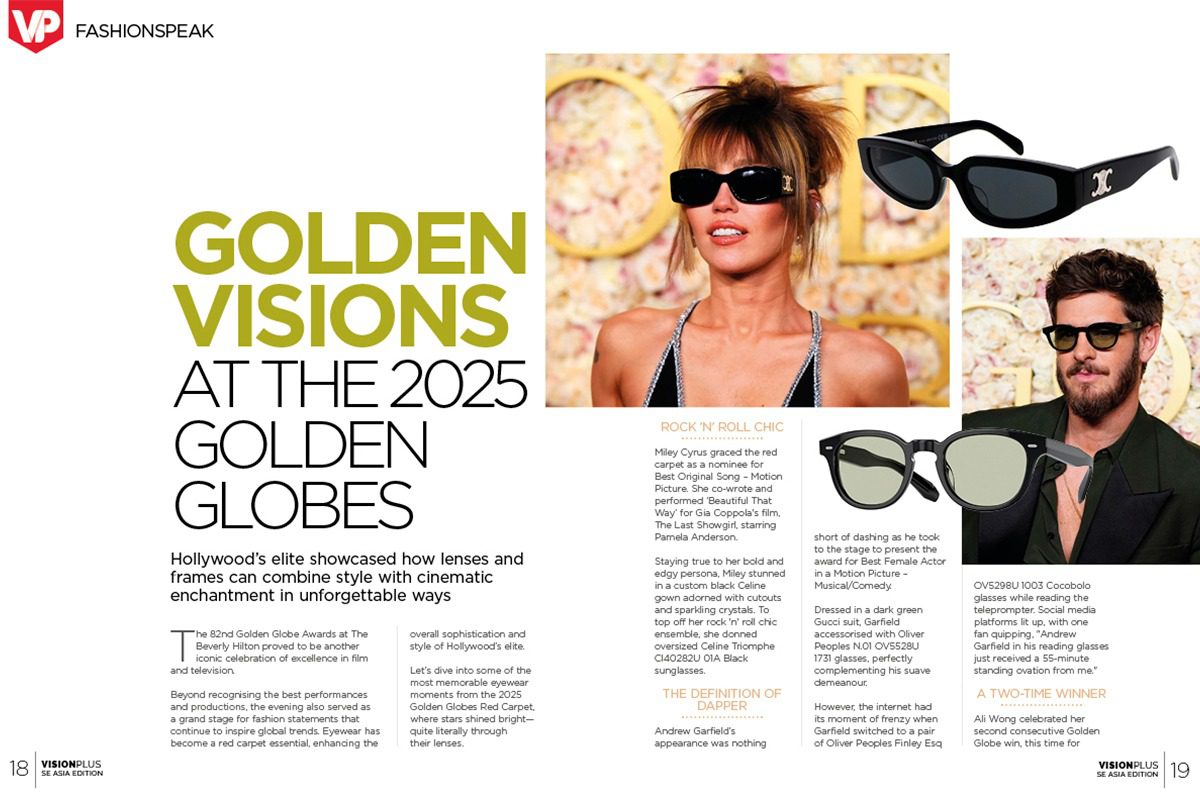 VP FASHIONSPEAK

GOLDEN VISIONS AT THE 2025 GOLDEN GLOBES

Hollywood's elite showcased how lenses and frames can combine style with cinematic enchantment in unforgettable ways

The 82nd Golden Globe Awards at The Beverly Hilton proved to be another iconic celebration of excellence in film and television.

Beyond recognising the best performances and productions, the evening also served as a grand stage for fashion statements that continue to inspire global trends. Eyewear has become a red carpet essential, enhancing the overall sophistication and style of Hollywood's elite.

Let's dive into some of the most memorable eyewear moments from the 2025 Golden Globes Red Carpet, where stars shined bright—quite literally through their lenses.

ROCK 'N' ROLL CHIC

Miley Cyrus graced the red carpet as a nominee for Best Original Song – Motion Picture. She co-wrote and performed 'Beautiful That Way' for Gia Coppola's film, The Last Showgirl, starring Pamela Anderson.

Staying true to her bold and edgy persona, Miley stunned in a custom black Celine gown adorned with cutouts and sparkling crystals. To top off her rock 'n' roll chic ensemble, she donned oversized Celine Triomphe Cl40282U 01A Black sunglasses.

THE DEFINITION OF DAPPER

Andrew Garfield's appearance was nothing short of dashing as he took to the stage to present the award for Best Female Actor in a Motion Picture – Musical/Comedy.

Dressed in a dark green Gucci suit, Garfield accessorised with Oliver Peoples N.01 OV5528U 1731 glasses, perfectly complementing his suave demeanour.

However, the internet had its moment of frenzy when Garfield switched to a pair of Oliver Peoples Finley Esq OV5298U 1003 Cocobolo glasses while reading the teleprompter. Social media platforms lit up, with one fan quipping, "Andrew Garfield in his reading glasses just received a 55-minute standing ovation from me."

A TWO-TIME WINNER

Ali Wong celebrated her second consecutive Golden Globe win, this time for

18 VISIONPLUS SE ASIA EDITION

VISIONPLUS SE ASIA EDITION 19